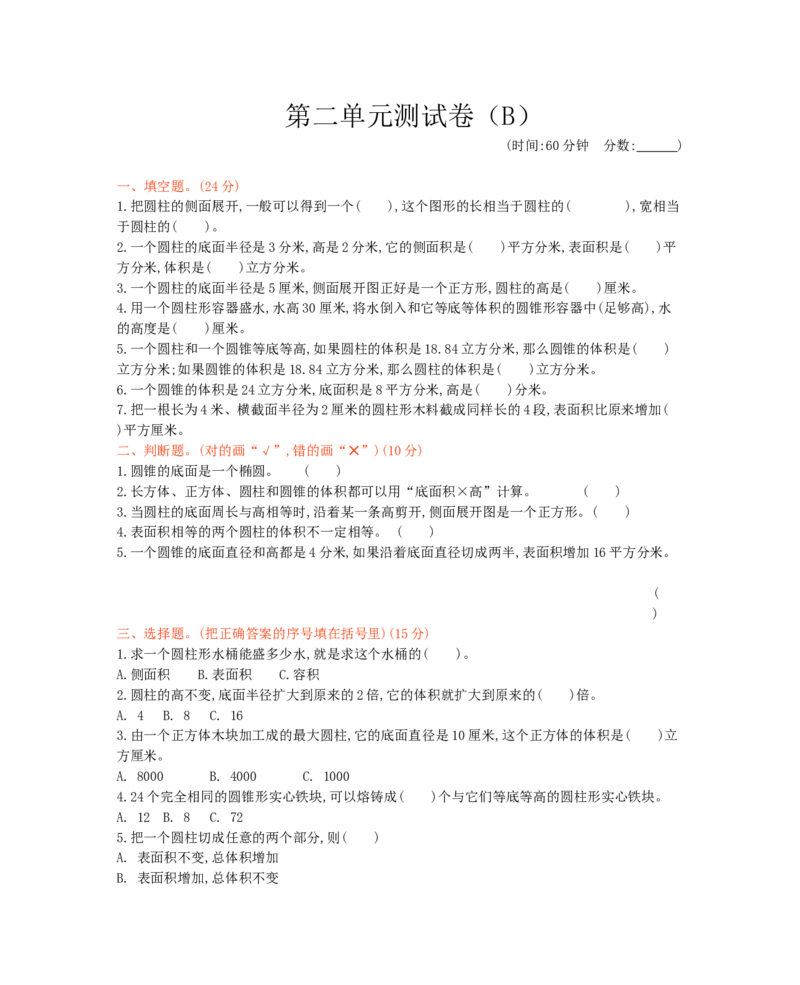 第二单元测试卷（B）

(时间:60分钟 分数:____)

一、填空题。(24分)

1.把圆柱的侧面展开,一般可以得到一个(　　),这个图形的长相当于圆柱的(　　　),宽相当于圆柱的(　　)。

2.一个圆柱的底面半径是3分米,高是2分米,它的侧面积是(　　)平方分米,表面积是(　　)平方分米,体积是(　　)立方分米。

3.一个圆柱的底面半径是5厘米,侧面展开图正好是一个正方形,圆柱的高是(　　)厘米。

4.用一个圆柱形容器盛水,水高30厘米,将水倒入和它等底等体积的圆锥形容器中(足够高),水的高度是(　　)厘米。

5.一个圆柱和一个圆锥等底等高,如果圆柱的体积是18.84立方分米,那么圆锥的体积是(　　)立方分米;如果圆锥的体积是18.84立方分米,那么圆柱的体积是(　　)立方分米。

6.一个圆锥的体积是24立方分米,底面积是8平方分米,高是(　　)分米。

7.把一根长为4米、横截面半径为2厘米的圆柱形木料截成同样长的4段,表面积比原来增加(　　)平方厘米。

二、判断题。(对的画“√”,错的画“×”)(10分)

1.圆锥的底面是一个椭圆。　(　　)

2.长方体、正方体、圆柱和圆锥的体积都可以用“底面积×高”计算。　(　　)

3.当圆柱的底面周长与高相等时,沿着某一条高剪开,侧面展开图是一个正方形。(　　)

4.表面积相等的两个圆柱的体积不一定相等。　(　　)

5.一个圆锥的底面直径和高都是4分米,如果沿着底面直径切成两半,表面积增加16平方分米。

(　　)

三、选择题。(把正确答案的序号填在括号里)(15分)

1.求一个圆柱形水桶能盛多少水,就是求这个水桶的(　　)。

A.侧面积　B.表面积　C.容积

2.圆柱的高不变,底面半径扩大到原来的2倍,它的体积就扩大到原来的(　　)倍。

A. 4　B. 8　C. 16

3.由一个正方体木块加工成的最大圆柱,它的底面直径是10厘米,这个正方体的体积是(　　)立方厘米。

A. 8000　B. 4000　C. 1000

4.24个完全相同的圆锥形实心铁块,可以熔铸成(　　)个与它们等底等高的圆柱形实心铁块。

A. 12　B. 8　C. 72

5.把一个圆柱切成任意的两个部分,则(　　)

A. 表面积不变,总体积增加

B. 表面积增加,总体积不变